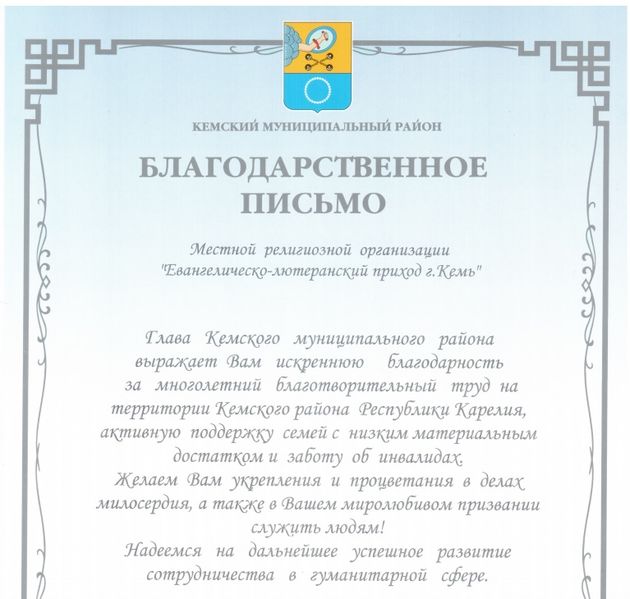 КЕМСКИЙ МУНИЦИПАЛЬНЫЙ РАЙОН

БЛАГОДАРСТВЕННОЕ ПИСЬМО

Местной религиозной организации "Евангелическо-лютеранский приход г.Кемь"

Глава Кемского муниципального района выражает Вам искреннюю благодарность за многолетний благотворительный труд на территории Кемского района Республики Карелия, активную поддержку семей с низким материальным достатком и заботу об инвалидах.
Желаем Вам укрепления и процветания в делах милосердия, а также в Вашем миролюбивом призвании служить людям!
Надеемся на дальнейшее успешное развитие сотрудничества в гуманитарной сфере.